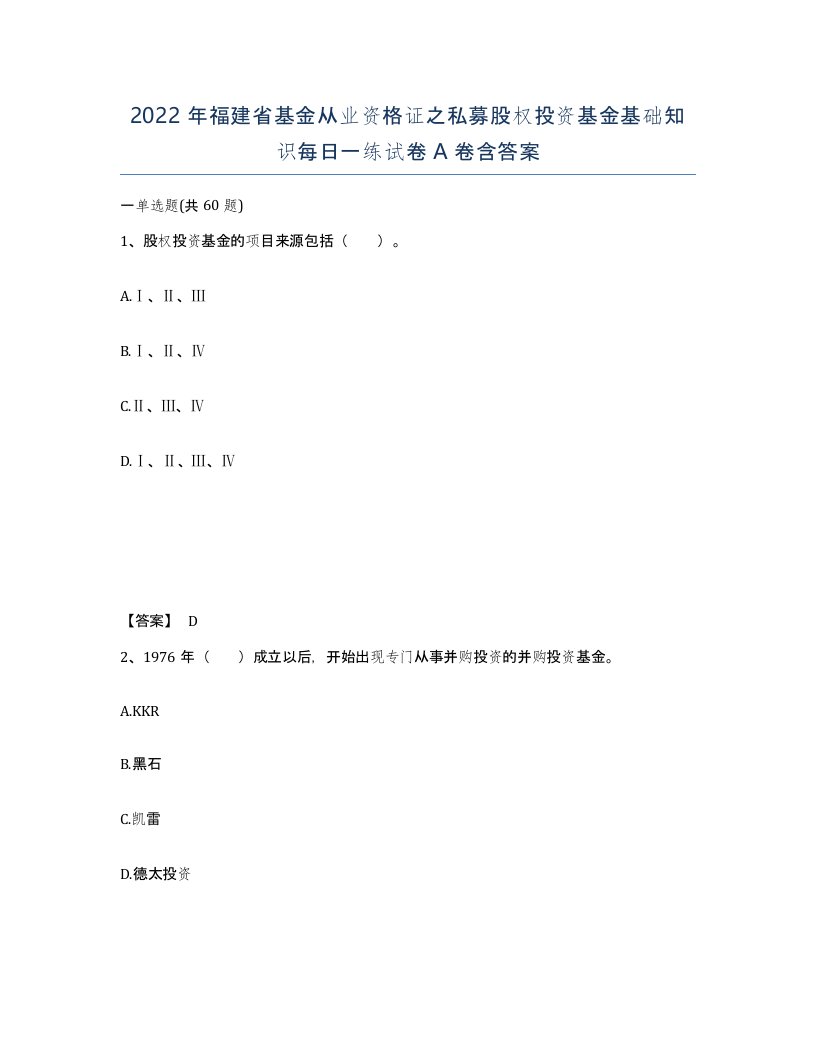 2022年福建省基金从业资格证之私募股权投资基金基础知识每日一练试卷A卷含答案

一单选题(共60题)

1、股权投资基金的项目来源包括（　）。

A.Ⅰ、Ⅱ、Ⅲ

B.Ⅰ、Ⅱ、Ⅳ

C.Ⅱ、Ⅲ、Ⅳ

D.Ⅰ、Ⅱ、Ⅲ、Ⅳ

【答案】 D

2、1976年（　）成立以后，开始出现专门从事并购投资的并购投资基金。

A.KKR

B.黑石

C.凯雷

D.德太投资